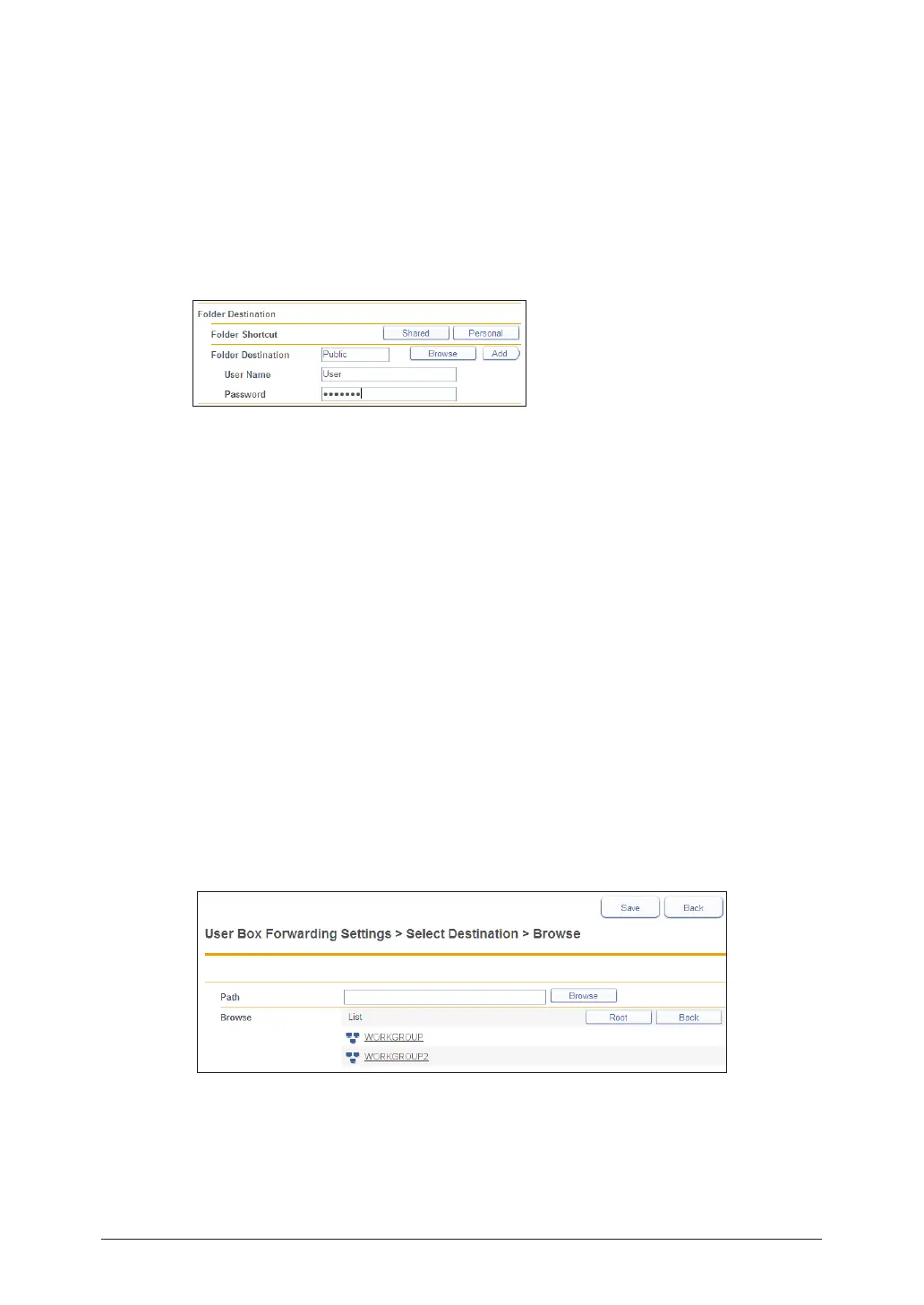 Folder Destination

Folder Shortcut Shared Personal

Folder Destination Public Browse Add

User Name User

Password •••••••

Save Back

User Box Forwarding Settings > Select Destination > Browse

Path Browse

Browse List Root Back

WORKGROUP

WORKGROUP2